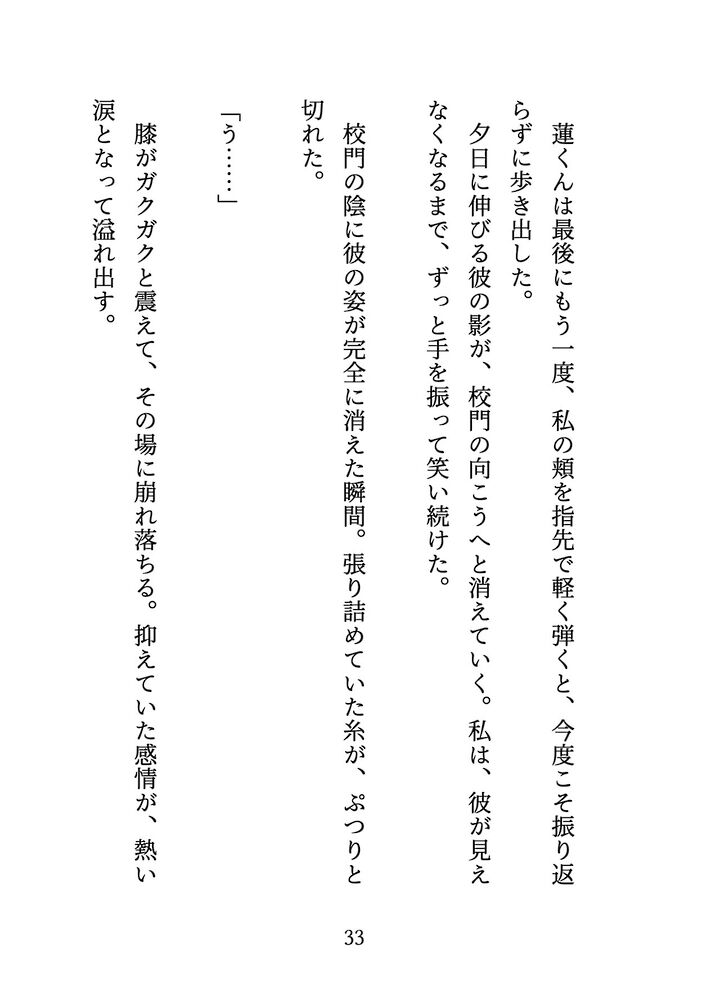 蓮くんは最後にもう一度、私の頬を指先で軽く弾くと、今度こそ振り返らずに歩き出した。

夕日に伸びる彼の影が、校門の向こうへと消えていく。私は、彼が見えなくなるまで、ずっと手を振って笑い続けた。

校門の陰に彼の姿が完全に消えた瞬間。張り詰めていた糸が、ぷつりと切れた。

「う……」

膝がガクガクと震えて、その場に崩れ落ちる。抑えていた感情が、熱い涙となって溢れ出す。

33